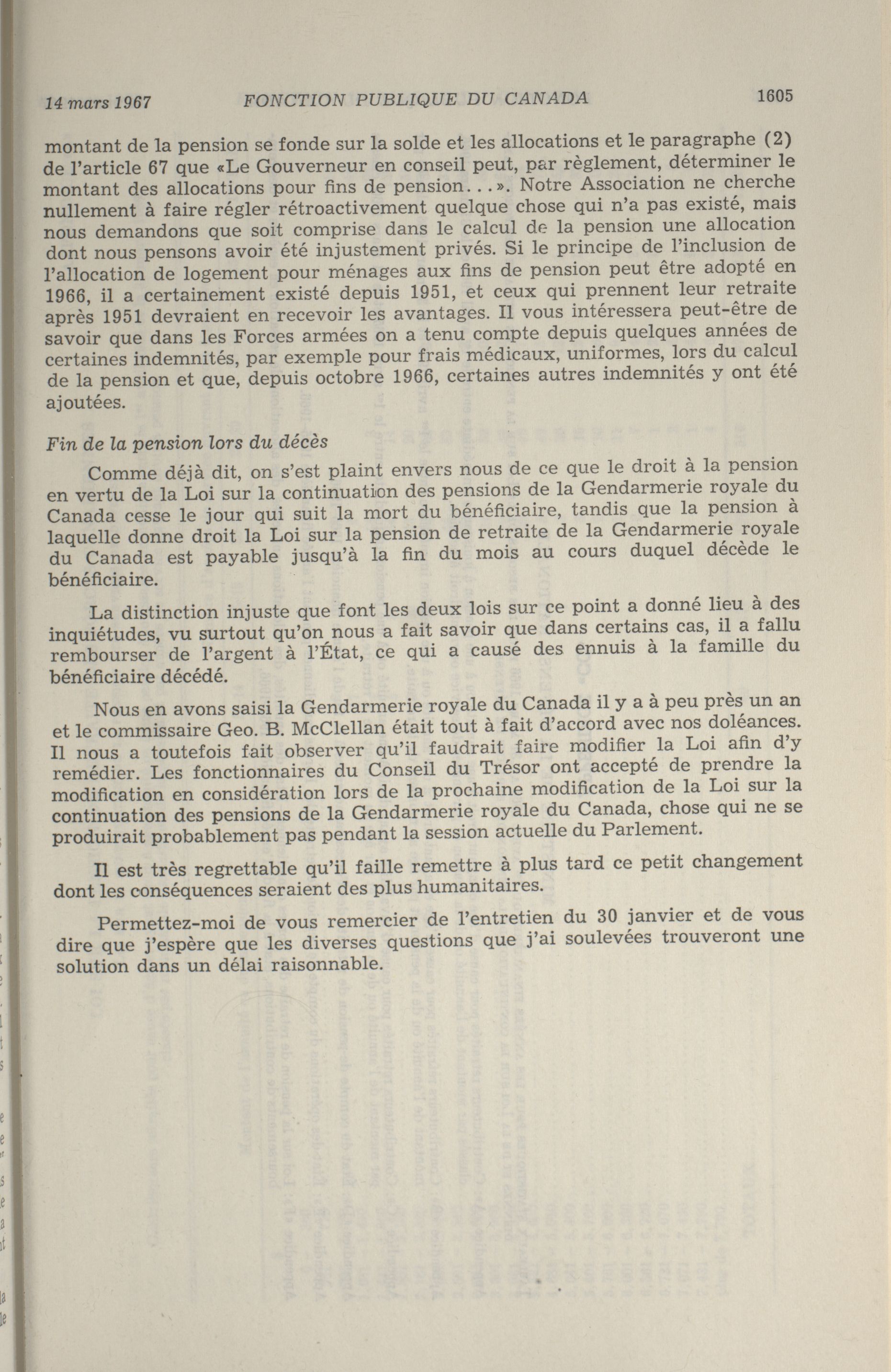 14 mars 1967 FONCTION PUBLIQUE DU CANADA 1605

montant de la pension se fonde sur la solde et les allocations et le paragraphe (2) de l'article 67 que «Le Gouverneur en conseil peut, par règlement, déterminer le montant des allocations pour fins de pension...». Notre Association ne cherche nullement à faire régler rétroactivement quelque chose qui n'a pas existé, mais nous demandons que soit comprise dans le calcul de la pension une allocation dont nous pensons avoir été injustement privés. Si le principe de l'inclusion de l'allocation de logement pour ménages aux fins de pension peut être adopté en 1966, il a certainement existé depuis 1951, et ceux qui prennent leur retraite après 1951 devraient en recevoir les avantages. Il vous intéressera peut-être de savoir que dans les Forces armées on a tenu compte depuis quelques années de certaines indemnités, par exemple pour frais médicaux, uniformes, lors du calcul de la pension et que, depuis octobre 1966, certaines autres indemnités y ont été ajoutées.

Fin de la pension lors du décès

Comme déjà dit, on s'est plaint envers nous de ce que le droit à la pension en vertu de la Loi sur la continuation des pensions de la Gendarmerie royale du Canada cesse le jour qui suit la mort du bénéficiaire, tandis que la pension à laquelle donne droit la Loi sur la pension de retraite de la Gendarmerie royale du Canada est payable jusqu'à la fin du mois au cours duquel décède le bénéficiaire.

La distinction injuste que font les deux lois sur ce point a donné lieu à des inquiétudes, vu surtout qu'on nous a fait savoir que dans certains cas, il a fallu rembourser de l'argent à l'État, ce qui a causé des ennuis à la famille du bénéficiaire décédé.

Nous en avons saisi la Gendarmerie royale du Canada il y a à peu près un an et le commissaire Geo. B. McClellan était tout à fait d'accord avec nos doléances. Il nous a toutefois fait observer qu'il faudrait faire modifier la Loi afin d'y remédier. Les fonctionnaires du Conseil du Trésor ont accepté de prendre la modification en considération lors de la prochaine modification de la Loi sur la continuation des pensions de la Gendarmerie royale du Canada, chose qui ne se produirait probablement pas pendant la session actuelle du Parlement.

Il est très regrettable qu'il faille remettre à plus tard ce petit changement dont les conséquences seraient des plus humanitaires.

Permettez-moi de vous remercier de l'entretien du 30 janvier et de vous dire que j'espère que les diverses questions que j'ai soulevées trouveront une solution dans un délai raisonnable.